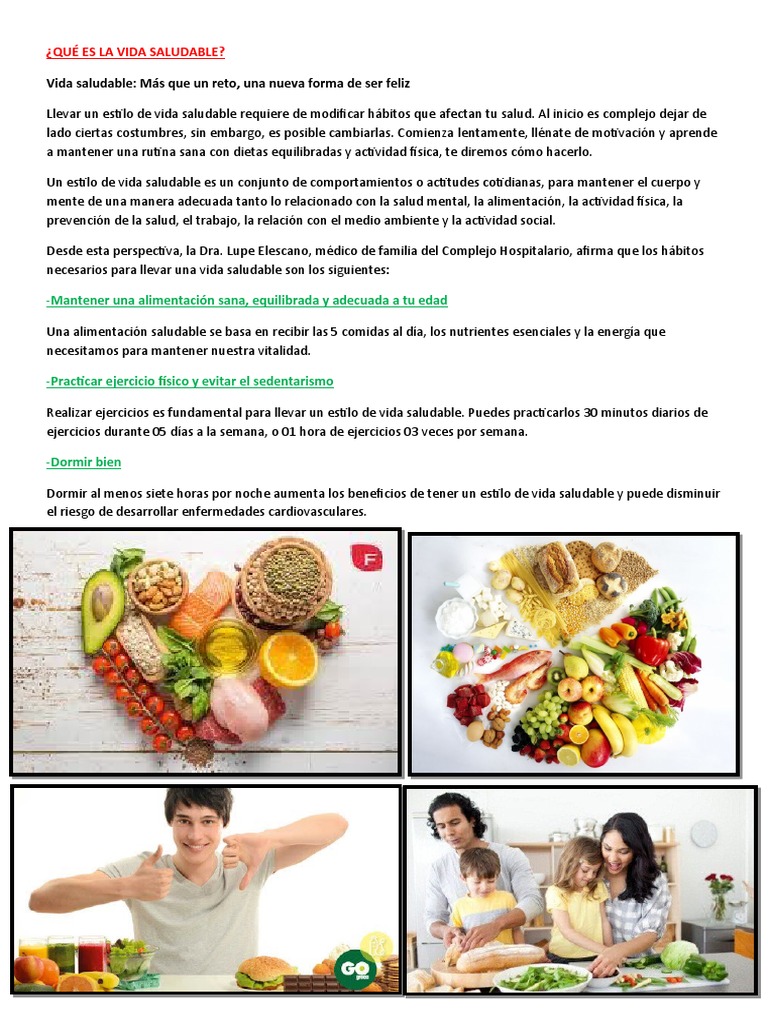 ¿QUÉ ES LA VIDA SALUDABLE?

Vida saludable: Más que un reto, una nueva forma de ser feliz

Llevar un estilo de vida saludable requiere de modificar hábitos que afectan tu salud. Al inicio es complejo dejar de lado ciertas costumbres, sin embargo, es posible cambiarlas. Comienza lentamente, llénate de motivación y aprende a mantener una rutina sana con dietas equilibradas y actividad física, te diremos cómo hacerlo.

Un estilo de vida saludable es un conjunto de comportamientos o actitudes cotidianas, para mantener el cuerpo y mente de una manera adecuada tanto lo relacionado con la salud mental, la alimentación, la actividad física, la prevención de la salud, el trabajo, la relación con el medio ambiente y la actividad social.

Desde esta perspectiva, la Dra. Lupe Elescano, médico de familia del Complejo Hospitalario, afirma que los hábitos necesarios para llevar una vida saludable son los siguientes:

-Mantener una alimentación sana, equilibrada y adecuada a tu edad

Una alimentación saludable se basa en recibir las 5 comidas al día, los nutrientes esenciales y la energía que necesitamos para mantener nuestra vitalidad.

-Practicar ejercicio físico y evitar el sedentarismo

Realizar ejercicios es fundamental para llevar un estilo de vida saludable. Puedes practicarlos 30 minutos diarios de ejercicios durante 05 días a la semana, o 01 hora de ejercicios 03 veces por semana.

-Dormir bien

Dormir al menos siete horas por noche aumenta los beneficios de tener un estilo de vida saludable y puede disminuir el riesgo de desarrollar enfermedades cardiovasculares.

F

GO